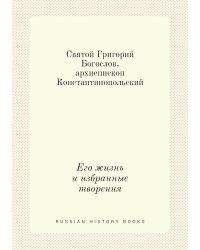 Святой Григорий Богослов, архиепископ Константинопольский

Его жизнь и избранные творения

RUSSIAN HISTORY BOOKS